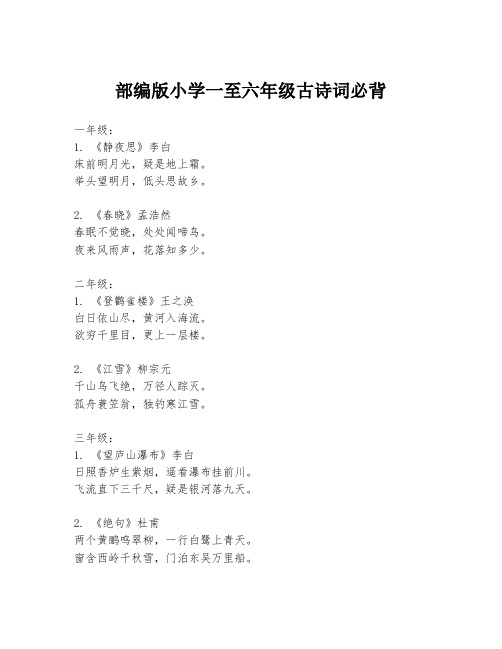 部编版小学一至六年级古诗词必背

一年级：
1. 《静夜思》李白
床前明月光，疑是地上霜。
举头望明月，低头思故乡。

2. 《春晓》孟浩然
春眠不觉晓，处处闻啼鸟。
夜来风雨声，花落知多少。

二年级：
1. 《登鹳雀楼》王之涣
白日依山尽，黄河入海流。
欲穷千里目，更上一层楼。

2. 《江雪》柳宗元
千山鸟飞绝，万径人踪灭。
孤舟蓑笠翁，独钓寒江雪。

三年级：
1. 《望庐山瀑布》李白
日照香炉生紫烟，遥看瀑布挂前川。
飞流直下三千尺，疑是银河落九天。

2. 《绝句》杜甫
两个黄鹂鸣翠柳，一行白鹭上青天。
窗含西岭千秋雪，门泊东吴万里船。